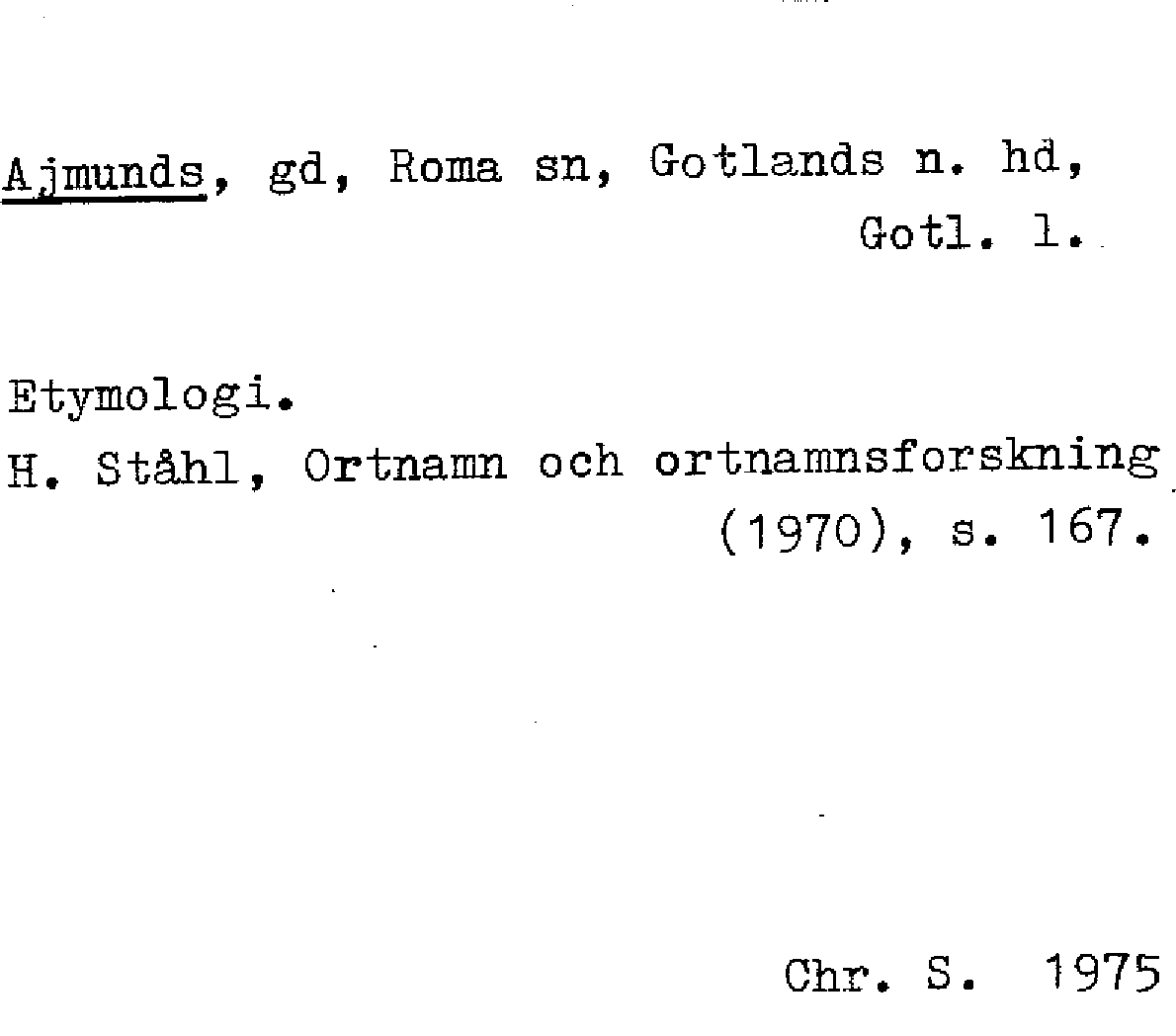 Ajmunds, gd, Roma sn, Gotlands n. hd, Gotl. l.

Etymologi.
H. Ståhl, Ortnamn och ortnamnsforskning (1970), s. 167.

Chr. S. 1975